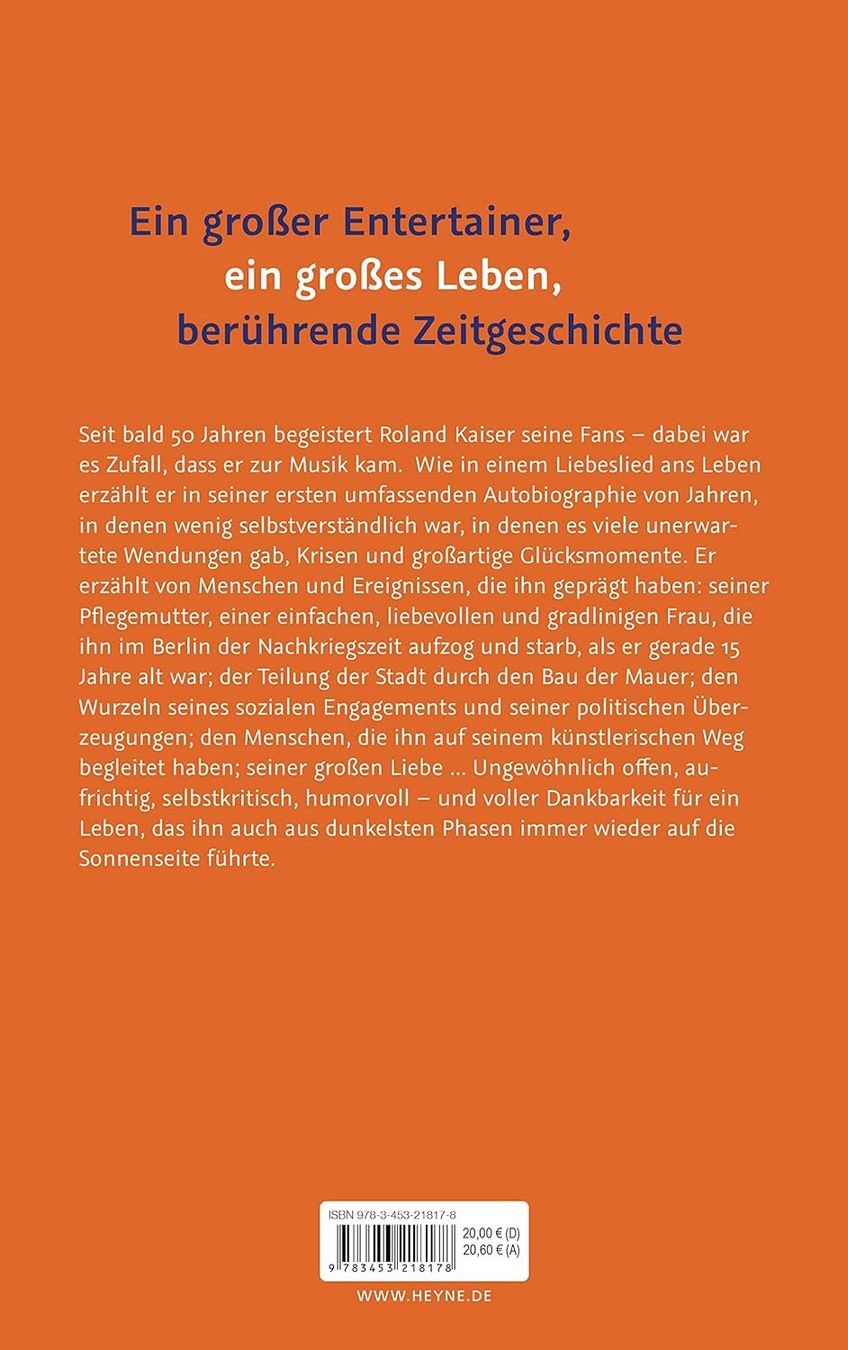 Ein großer Entertainer,
ein großes Leben,
berührende Zeitgeschichte

Seit bald 50 Jahren begeistert Roland Kaiser seine Fans – dabei war es Zufall, dass er zur Musik kam. Wie in einem Liebeslied ans Leben erzählt er in seiner ersten umfassenden Autobiographie von Jahren, in denen wenig selbstverständlich war, in denen es viele unerwartete Wendungen gab, Krisen und großartige Glücksmomente. Er erzählt von Menschen und Ereignissen, die ihn geprägt haben: seiner Pflegemutter, einer einfachen, liebevollen und gradlinigen Frau, die ihn im Berlin der Nachkriegszeit aufzog und starb, als er gerade 15 Jahre alt war; der Teilung der Stadt durch den Bau der Mauer; den Wurzeln seines sozialen Engagements und seiner politischen Überzeugungen; den Menschen, die ihn auf seinem künstlerischen Weg begleitet haben; seiner großen Liebe ... Ungewöhnlich offen, aufrichtig, selbstkritisch, humorvoll – und voller Dankbarkeit für ein Leben, das ihn auch aus dunkelsten Phasen immer wieder auf die Sonnenseite führte.

ISBN 978-3-453-21817-8
20,00 € (D)
20,60 € (A)
9 783453 218178

WWW.HEYNE.DE